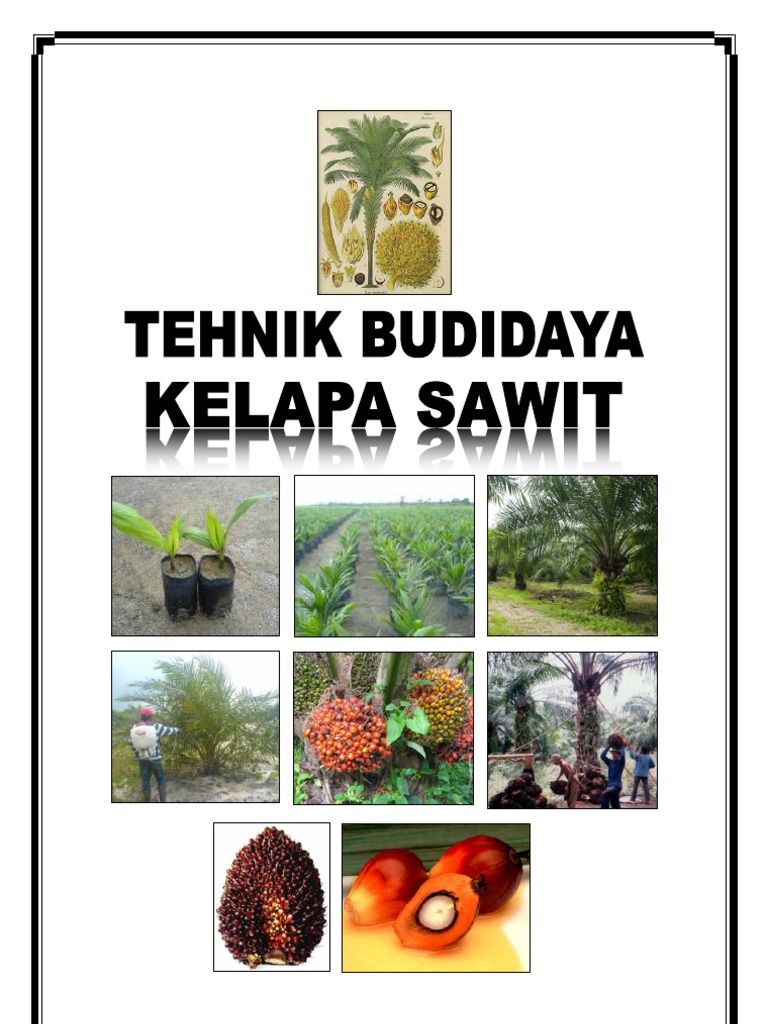 TEHNIK BUDIDAYA
KELAPA SAWIT